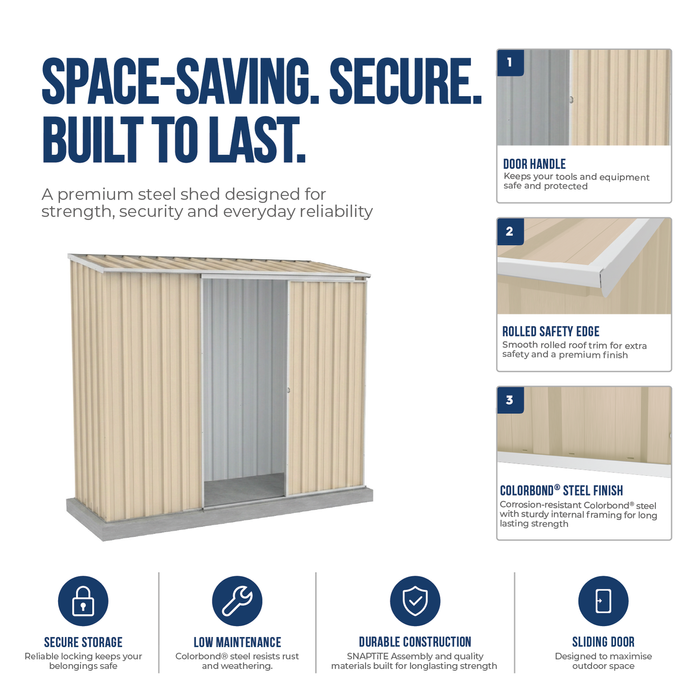 SPACE-SAVING. SECURE. BUILT TO LAST.

A premium steel shed designed for strength, security and everyday reliability

1

DOOR HANDLE
Keeps your tools and equipment safe and protected

2

ROLLED SAFETY EDGE
Smooth rolled roof trim for extra safety and a premium finish

3

COLORBOND® STEEL FINISH
Corrosion-resistant Colorbond® steel with sturdy internal framing for long lasting strength

SECURE STORAGE
Reliable locking keeps your belongings safe

LOW MAINTENANCE
Colorbond® steel resists rust and weathering.

DURABLE CONSTRUCTION
SNAPTiTE Assembly and quality materials built for longlasting strength

SLIDING DOOR
Designed to maximise outdoor space